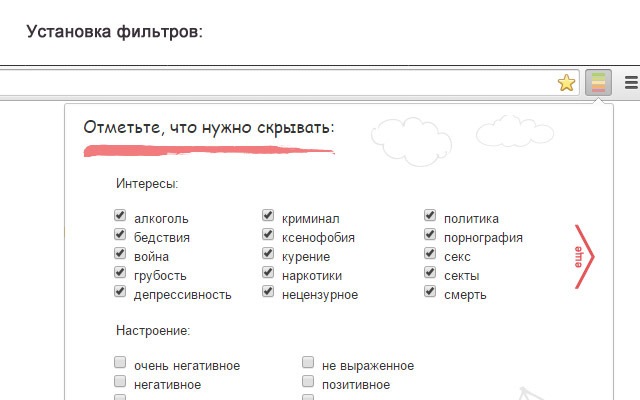 Установка фильтров:

Отметьте, что нужно скрывать:

Интересы:

алкоголь
бедствия
война
грубость
депрессивность

криминал
ксенофобия
курение
наркотики
нецензурное

политика
порнография
секс
секты
смерть

еще

Настроение:

очень негативное
негативное

не выраженное
позитивное